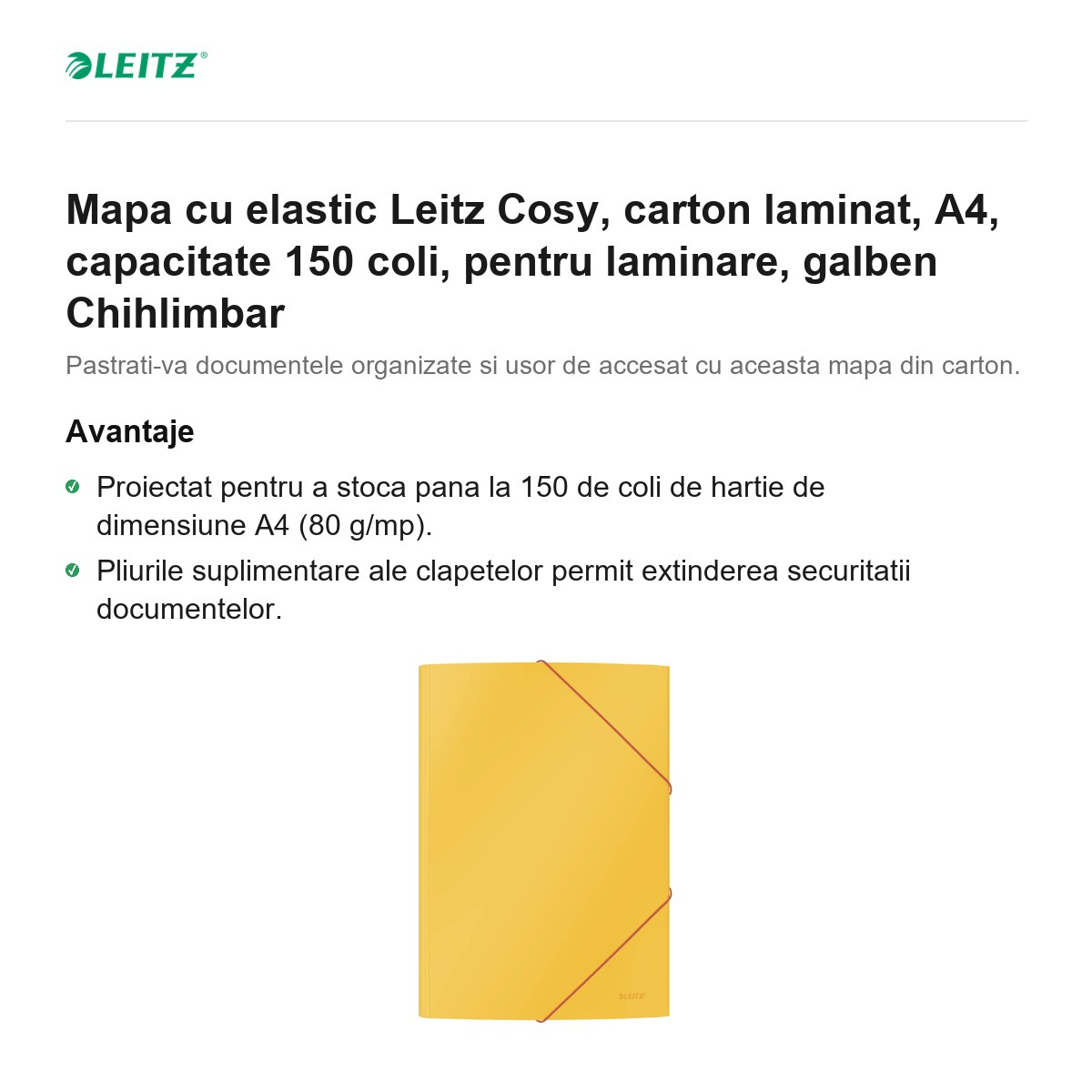 LEITZ®

Mapa cu elastic Leitz Cosy, carton laminat, A4, capacitate 150 coli, pentru laminare, galben Chihlimbar

Pastrati-va documentele organizate si usor de accesat cu aceasta mapa din carton.

Avantaje

Proiectat pentru a stoca pana la 150 de coli de hartie de dimensiune A4 (80 g/mp).

Pliurile suplimentare ale clapetelor permit extinderea securitatii documentelor.

LEITZ